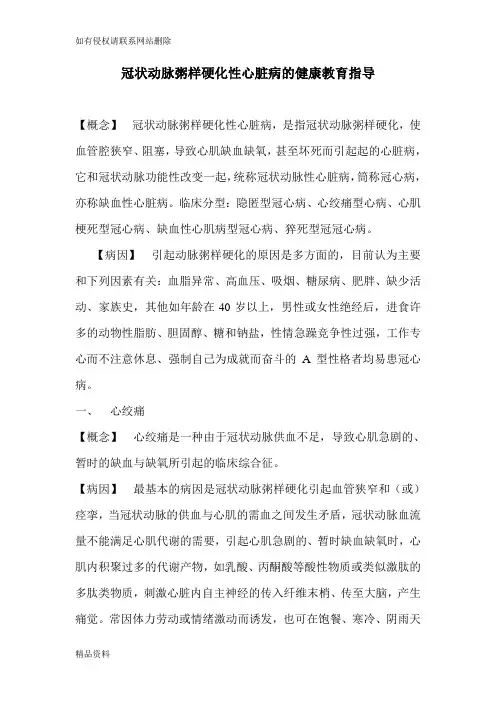 如有侵权请联系网站删除

冠状动脉粥样硬化性心脏病的健康教育指导

【概念】 冠状动脉粥样硬化性心脏病，是指冠状动脉粥样硬化，使血管腔狭窄、阻塞，导致心肌缺血缺氧，甚至坏死而引起起的心脏病，它和冠状动脉功能性改变一起，统称冠状动脉性心脏病，简称冠心病，亦称缺血性心脏病。临床分型：隐匿型冠心病、心绞痛型心病、心肌梗死型冠心病、缺血性心肌病型冠心病、猝死型冠冠心病。

【病因】 引起动脉粥样硬化的原因是多方面的，目前认为主要和下列因素有关：血脂异常、高血压、吸烟、糖尿病、肥胖、缺少活动、家族史，其他如年龄在 40 岁以上，男性或女性绝经后，进食许多的动物性脂肪、胆固醇、糖和钠盐，性情急躁竞争性过强，工作专心而不注意休息、强制自己为成就而奋斗的 A 型性格者均易患冠心病。

一、 心绞痛

【概念】 心绞痛是一种由于冠状动脉供血不足，导致心肌急剧的、暂时的缺血与缺氧所引起的临床综合征。

【病因】 最基本的病因是冠状动脉粥样硬化引起血管狭窄和（或）痉挛，当冠状动脉的供血与心肌的需血之间发生矛盾，冠状动脉血流量不能满足心肌代谢的需要，引起心肌急剧的、暂时缺血缺氧时，心肌内积聚过多的代谢产物，如乳酸、丙酮酸等酸性物质或类似激肽的多肽类物质，刺激心脏内自主神经的传入纤维末梢、传至大脑，产生痛觉。常因体力劳动或情绪激动而诱发，也可在饱餐、寒冷、阴雨天

精品资料